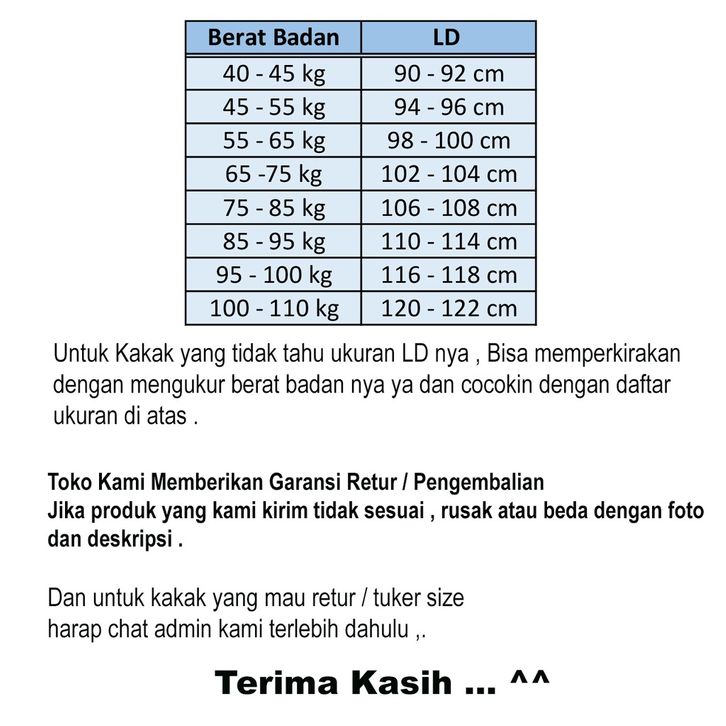 | Berat Badan | LD |
|---|---|
| 40 - 45 kg | 90 - 92 cm |
| 45 - 55 kg | 94 - 96 cm |
| 55 - 65 kg | 98 - 100 cm |
| 65 -75 kg | 102 - 104 cm |
| 75 - 85 kg | 106 - 108 cm |
| 85 - 95 kg | 110 - 114 cm |
| 95 - 100 kg | 116 - 118 cm |
| 100 - 110 kg | 120 - 122 cm |

Untuk Kakak yang tidak tahu ukuran LD nya , Bisa memperkirakan dengan mengukur berat badan nya ya dan cocokin dengan daftar ukuran di atas .

Toko Kami Memberikan Garansi Retur / Pengembalian
Jika produk yang kami kirim tidak sesuai , rusak atau beda dengan foto dan deskripsi .

Dan untuk kakak yang mau retur / tuker size
harap chat admin kami terlebih dahulu ,.

Terima Kasih ... ^^